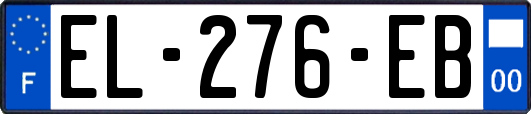 F
EL-276-EB
00